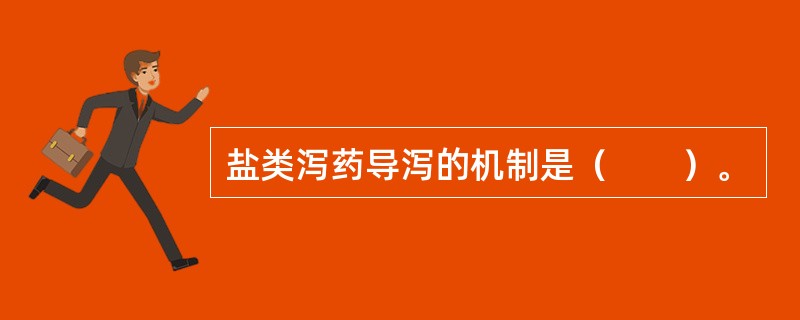 盐类泻药导泻的机制是（　　）。